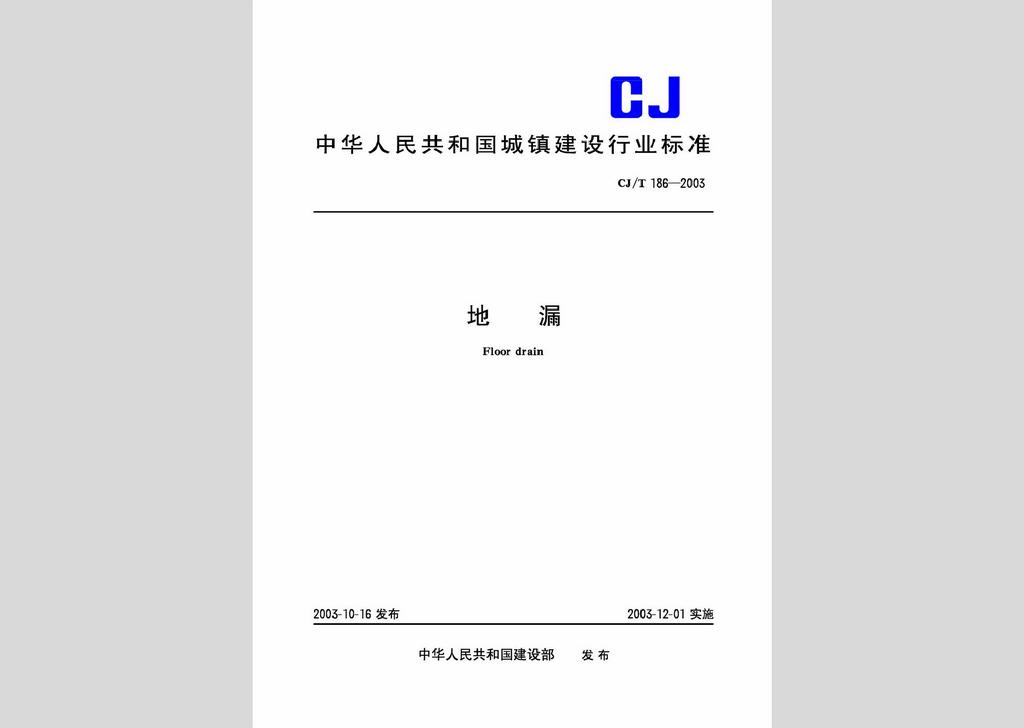 CJ

中华人民共和国城镇建设行业标准

CJ/T 186—2003

地　漏

Floor drain

2003-10-16 发布

2003-12-01 实施

中华人民共和国建设部　发布